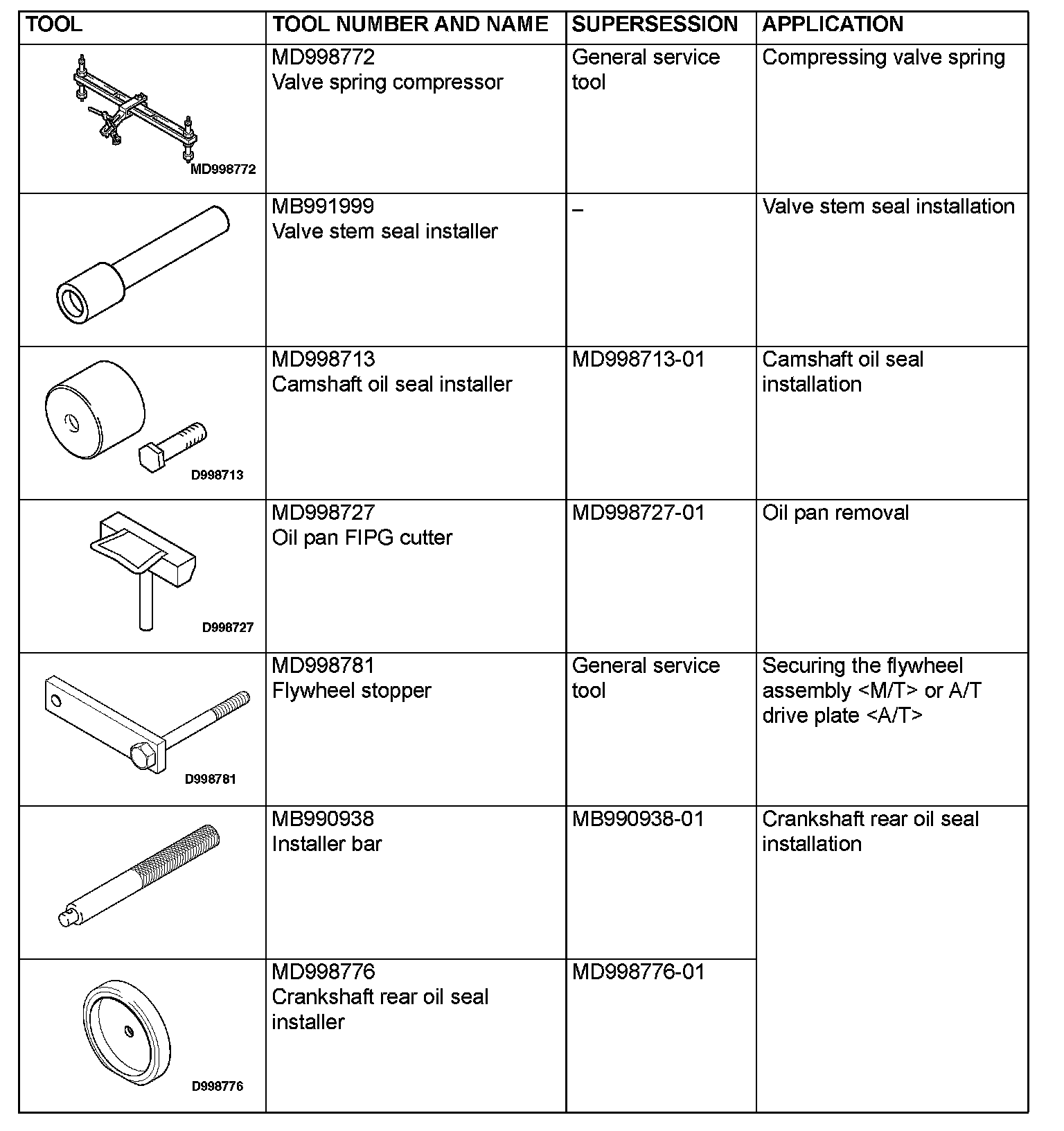 | TOOL | TOOL NUMBER AND NAME | SUPERSESSION | APPLICATION |
|---|---|---|---|
| MD998772 | MD998772 Valve spring compressor | General service tool | Compressing valve spring |
| | MB991999 Valve stem seal installer | – | Valve stem seal installation |
| D998713 | MD998713 Camshaft oil seal installer | MD998713-01 | Camshaft oil seal installation |
| D998727 | MD998727 Oil pan FIPG cutter | MD998727-01 | Oil pan removal |
| D998781 | MD998781 Flywheel stopper | General service tool | Securing the flywheel assembly <M/T> or A/T drive plate <A/T> |
| | MB990938 Installer bar | MB990938-01 | Crankshaft rear oil seal installation |
| D998776 | MD998776 Crankshaft rear oil seal installer | MD998776-01 | |